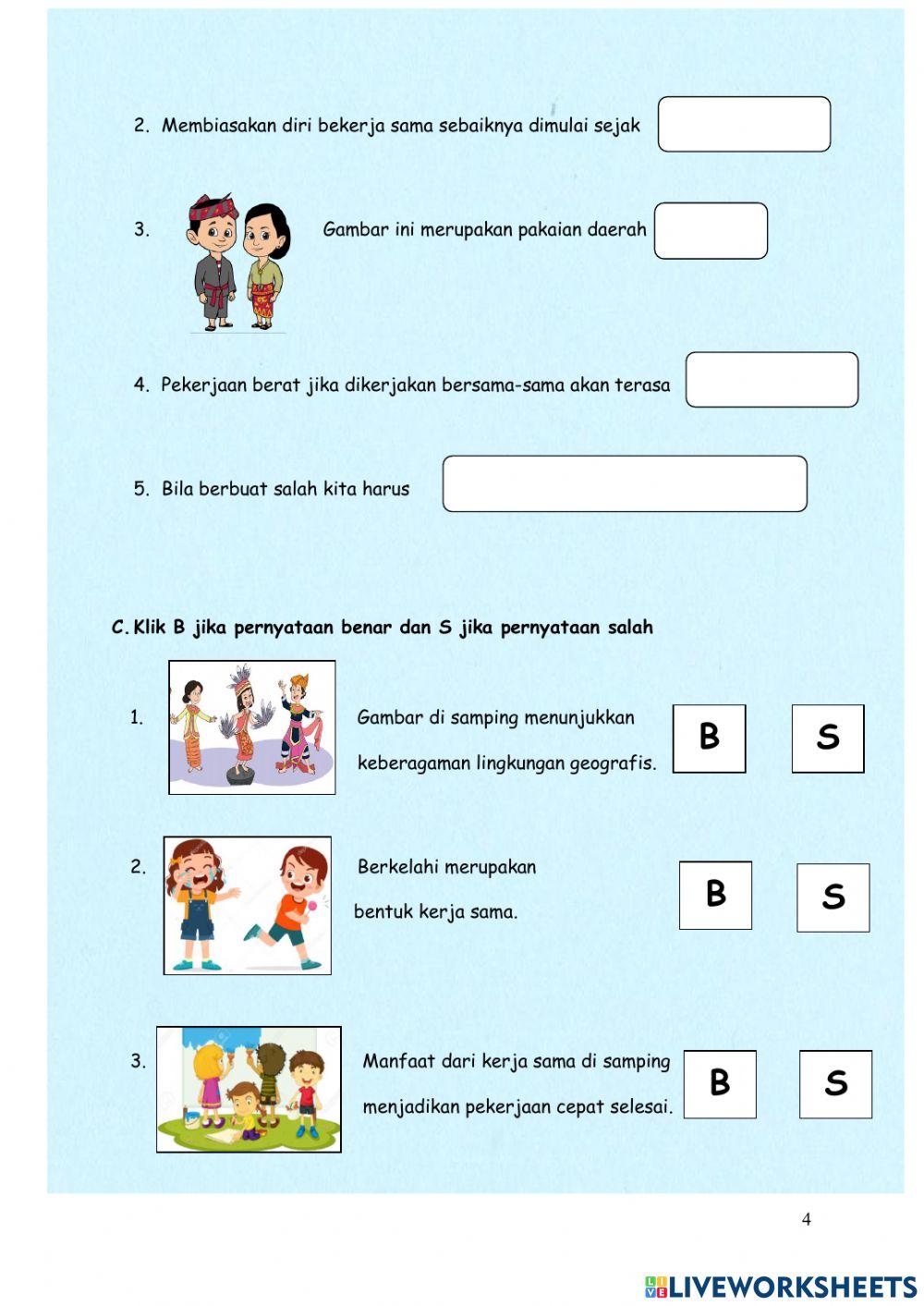 2. Membiasakan diri bekerja sama sebaiknya dimulai sejak

3. Gambar ini merupakan pakaian daerah

4. Pekerjaan berat jika dikerjakan bersama-sama akan terasa

5. Bila berbuat salah kita harus

C. Klik B jika pernyataan benar dan S jika pernyataan salah

1. Gambar di samping menunjukkan keberagaman lingkungan geografis.

B S

2. Berkelahi merupakan bentuk kerja sama.

B S

3. Manfaat dari kerja sama di samping menjadikan pekerjaan cepat selesai.

B S

4

LIVEWORKSHEETS